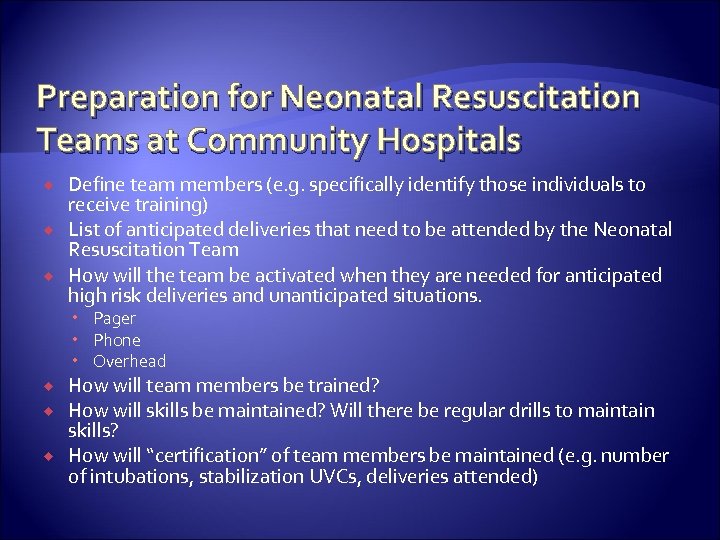 Preparation for Neonatal Resuscitation Teams at Community Hospitals

- Define team members (e.g. specifically identify those individuals to receive training)
- List of anticipated deliveries that need to be attended by the Neonatal Resuscitation Team
- How will the team be activated when they are needed for anticipated high risk deliveries and unanticipated situations.
  - Pager
  - Phone
  - Overhead
- How will team members be trained?
- How will skills be maintained? Will there be regular drills to maintain skills?
- How will "certification" of team members be maintained (e.g. number of intubations, stabilization UVCs, deliveries attended)